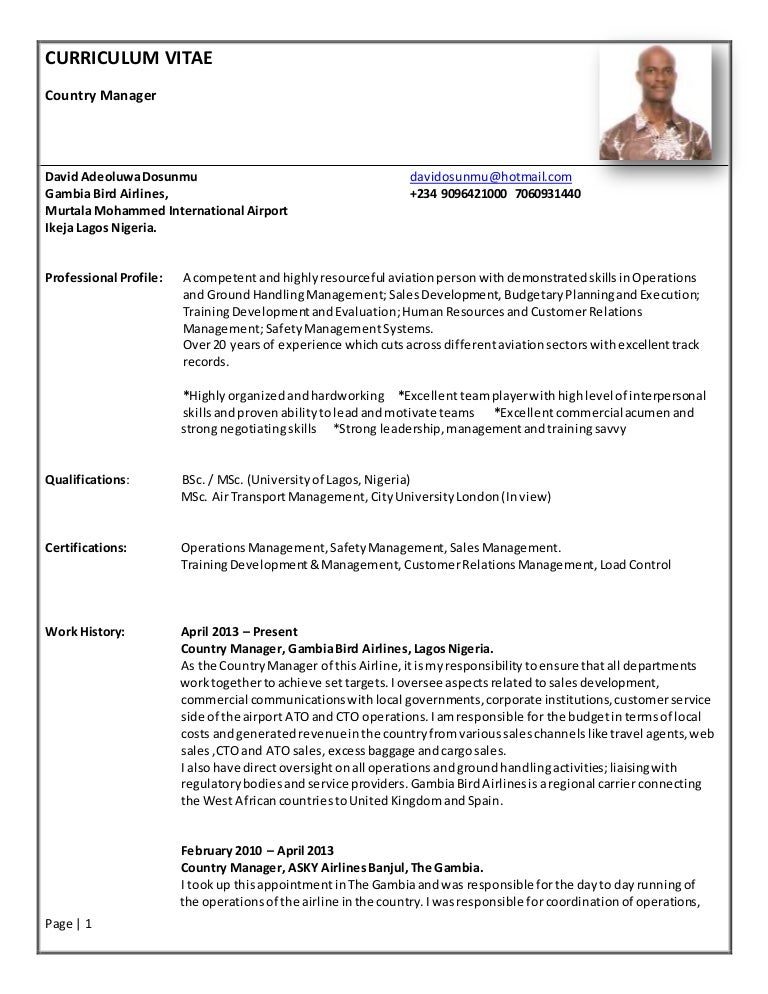 CURRICULUM VITAE

Country Manager

David Adeoluwa Dosunmu
Gambia Bird Airlines,
Murtala Mohammed International Airport
Ikeja Lagos Nigeria.

davidosunmu@hotmail.com
+234 9096421000 7060931440

Professional Profile: A competent and highly resourceful aviation person with demonstrated skills in Operations and Ground Handling Management; Sales Development, Budgetary Planning and Execution; Training Development and Evaluation; Human Resources and Customer Relations Management; Safety Management Systems.
Over 20 years of experience which cuts across different aviation sectors with excellent track records.

*Highly organized and hardworking *Excellent team player with high level of interpersonal skills and proven ability to lead and motivate teams *Excellent commercial acumen and strong negotiating skills *Strong leadership, management and training savvy

Qualifications: BSc. / MSc. (University of Lagos, Nigeria)
MSc. Air Transport Management, City University London (In view)

Certifications: Operations Management, Safety Management, Sales Management.
Training Development & Management, Customer Relations Management, Load Control

Work History: April 2013 – Present
Country Manager, Gambia Bird Airlines, Lagos Nigeria.
As the Country Manager of this Airline, it is my responsibility to ensure that all departments work together to achieve set targets. I oversee aspects related to sales development, commercial communications with local governments, corporate institutions, customer service side of the airport ATO and CTO operations. I am responsible for the budget in terms of local costs and generated revenue in the country from various sales channels like travel agents, web sales ,CTO and ATO sales, excess baggage and cargo sales.
I also have direct oversight on all operations and ground handling activities; liaising with regulatory bodies and service providers. Gambia Bird Airlines is a regional carrier connecting the West African countries to United Kingdom and Spain.

February 2010 – April 2013
Country Manager, ASKY Airlines Banjul, The Gambia.
I took up this appointment in The Gambia and was responsible for the day to day running of the operations of the airline in the country. I was responsible for coordination of operations,

Page | 1